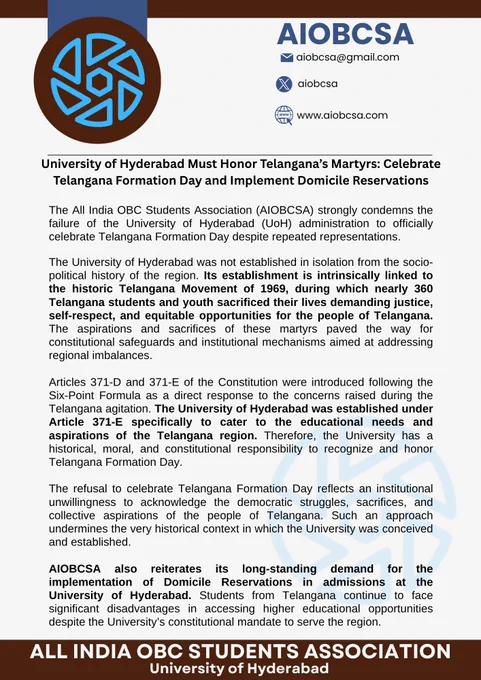 AIOBCSA

aiobcsa@gmail.com

aiobcsa

www.aiobcsa.com

University of Hyderabad Must Honor Telangana's Martyrs: Celebrate Telangana Formation Day and Implement Domicile Reservations

The All India OBC Students Association (AIOBCSA) strongly condemns the failure of the University of Hyderabad (UoH) administration to officially celebrate Telangana Formation Day despite repeated representations.

The University of Hyderabad was not established in isolation from the socio-political history of the region. Its establishment is intrinsically linked to the historic Telangana Movement of 1969, during which nearly 360 Telangana students and youth sacrificed their lives demanding justice, self-respect, and equitable opportunities for the people of Telangana. The aspirations and sacrifices of these martyrs paved the way for constitutional safeguards and institutional mechanisms aimed at addressing regional imbalances.

Articles 371-D and 371-E of the Constitution were introduced following the Six-Point Formula as a direct response to the concerns raised during the Telangana agitation. The University of Hyderabad was established under Article 371-E specifically to cater to the educational needs and aspirations of the Telangana region. Therefore, the University has a historical, moral, and constitutional responsibility to recognize and honor Telangana Formation Day.

The refusal to celebrate Telangana Formation Day reflects an institutional unwillingness to acknowledge the democratic struggles, sacrifices, and collective aspirations of the people of Telangana. Such an approach undermines the very historical context in which the University was conceived and established.

AIOBCSA also reiterates its long-standing demand for the implementation of Domicile Reservations in admissions at the University of Hyderabad. Students from Telangana continue to face significant disadvantages in accessing higher educational opportunities despite the University's constitutional mandate to serve the region.

ALL INDIA OBC STUDENTS ASSOCIATION
University of Hyderabad